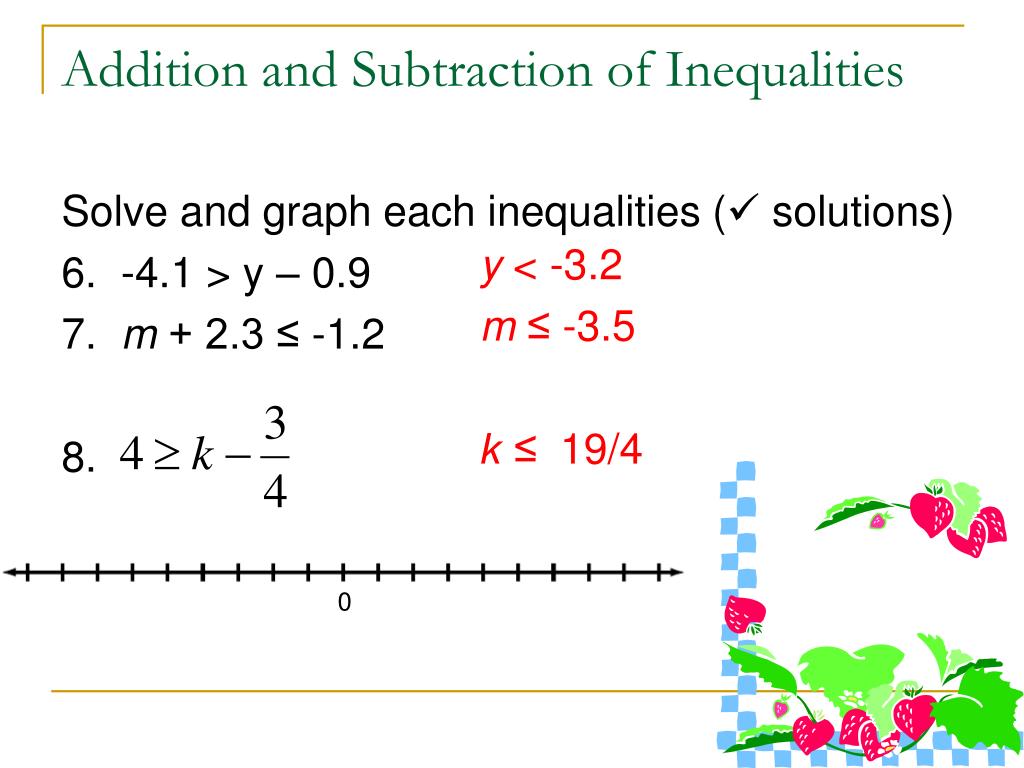 Addition and Subtraction of Inequalities

Solve and graph each inequalities (✓ solutions)

6. -4.1 > y – 0.9 $y < -3.2$

7. $m$ + 2.3 ≤ -1.2 $m \leq -3.5$

8. $4 \geq k - \frac{3}{4}$ $k \leq$ 19/4

0